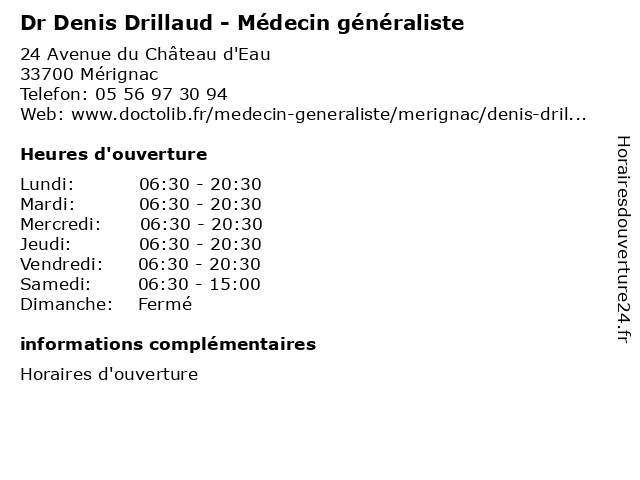 Dr Denis Drillaud - Médecin généraliste

24 Avenue du Château d'Eau
33700 Mérignac
Telefon: 05 56 97 30 94
Web: www.doctolib.fr/medecin-generaliste/merignac/denis-dril...

Heures d'ouverture

Lundi: 06:30 - 20:30
Mardi: 06:30 - 20:30
Mercredi: 06:30 - 20:30
Jeudi: 06:30 - 20:30
Vendredi: 06:30 - 20:30
Samedi: 06:30 - 15:00
Dimanche: Fermé

informations complémentaires

Horaires d'ouverture

Horairesdouverture24.fr